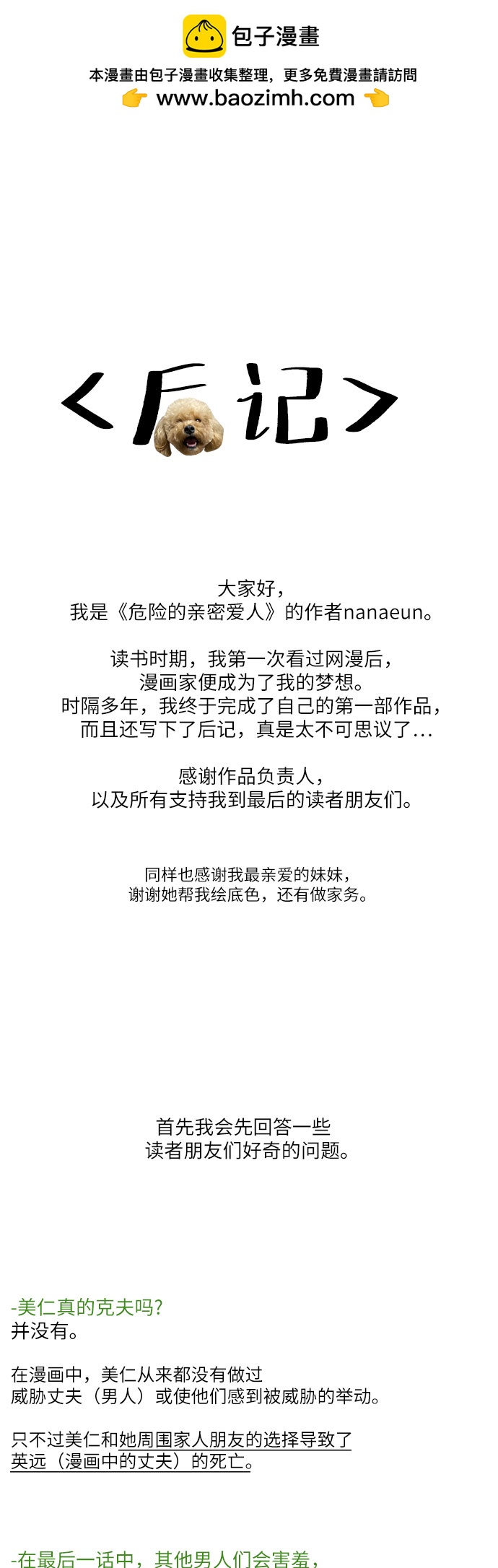 包子漫畫

本漫畫由包子漫畫收集整理，更多免費漫畫請訪問

www.baozimh.com

<后记>

大家好，
我是《危险的亲密爱人》的作者nanaeun。

读书时期，我第一次看过网漫后，
漫画家便成为了我的梦想。
时隔多年，我终于完成了自己的第一部作品，
而且还写下了后记，真是太不可思议了...

感谢作品负责人，
以及所有支持我到最后的读者朋友们。

同样也感谢我最亲爱的妹妹，
谢谢她帮我绘底色，还有做家务。

首先我会先回答一些
读者朋友们好奇的问题。

-美仁真的克夫吗？
并没有。

在漫画中，美仁从来都没有做过
威胁丈夫（男人）或使他们感到被威胁的举动。

只不过美仁和她周围家人朋友的选择导致了
英远（漫画中的丈夫）的死亡。

-在最后一话中，其他男人们会害羞，